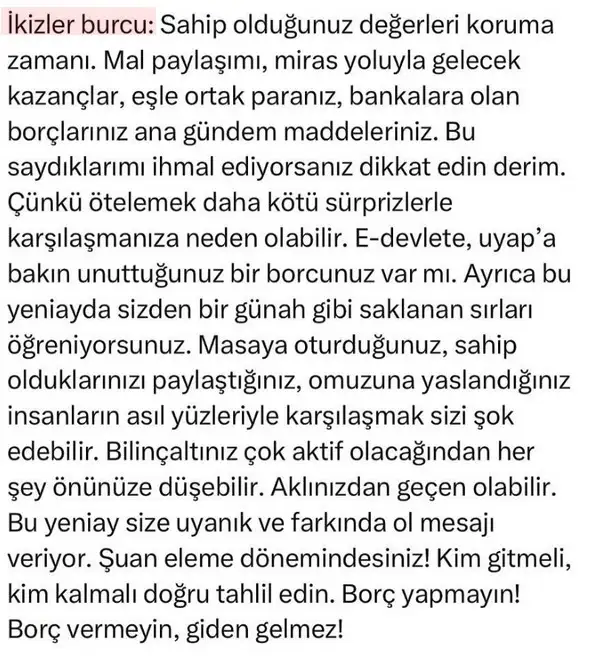 İkizler burcu: Sahip olduğunuz değerleri koruma zamanı. Mal paylaşımı, miras yoluyla gelecek kazançlar, eşle ortak paranız, bankalara olan borçlarınız ana gündem maddeleriniz. Bu saydıklarımı ihmal ediyorsanız dikkat edin derim. Çünkü ötelemek daha kötü sürprizlerle karşılaşmanıza neden olabilir. E-devlete, uyap'a bakın unuttuğunuz bir borcunuz var mı. Ayrıca bu yeniayda sizden bir günah gibi saklanan sırları öğreniyorsunuz. Masaya oturduğunuz, sahip olduklarınızı paylaştığınız, omuzuna yaslandığınız insanların asıl yüzleriyle karşılaşmak sizi şok edebilir. Bilinçaltınız çok aktif olacağından her şey önünüze düşebilir. Aklınızdan geçen olabilir. Bu yeniay size uyanık ve farkında ol mesajı veriyor. Şuan eleme dönemindesiniz! Kim gitmeli, kim kalmalı doğru tahlil edin. Borç yapmayın! Borç vermeyin, giden gelmez!